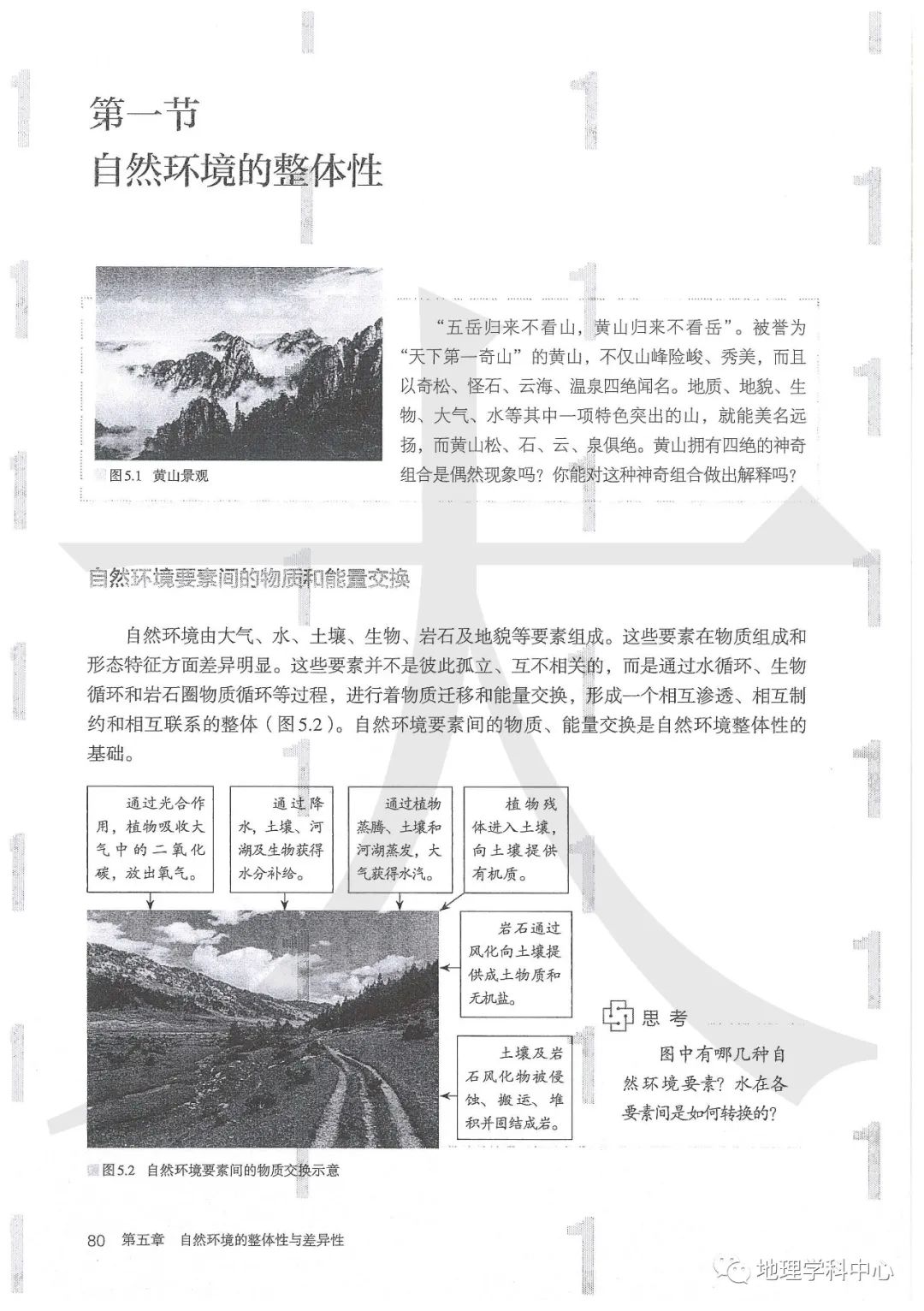 第一节
自然环境的整体性

图5.1 黄山景观

“五岳归来不看山，黄山归来不看岳”。被誉为“天下第一奇山”的黄山，不仅山峰险峻、秀美，而且以奇松、怪石、云海、温泉四绝闻名。地质、地貌、生物、大气、水等其中一项特色突出的山，就能美名远扬，而黄山松、石、云、泉俱绝。黄山拥有四绝的神奇组合是偶然现象吗？你能对这种神奇组合做出解释吗？

自然环境要素间的物质和能量交换

自然环境由大气、水、土壤、生物、岩石及地貌等要素组成。这些要素在物质组成和形态特征方面差异明显。这些要素并不是彼此孤立、互不相关的，而是通过水循环、生物循环和岩石圈物质循环等过程，进行着物质迁移和能量交换，形成一个相互渗透、相互制约和相互联系的整体（图5.2）。自然环境要素间的物质、能量交换是自然环境整体性的基础。

通过光合作用，植物吸收大气中的二氧化碳，放出氧气。

通过降水，土壤、河湖及生物获得水分补给。

通过植物蒸腾、土壤和河湖蒸发，大气获得水汽。

植物残体进入土壤，向土壤提供有机质。

岩石通过风化向土壤提供成土物质和无机盐。

土壤及岩石风化物被侵蚀、搬运、堆积并固结成岩。

思考

图中有哪几种自然环境要素？水在各要素间是如何转换的？

图5.2 自然环境要素间的物质交换示意

80 第五章 自然环境的整体性与差异性

地理学科中心